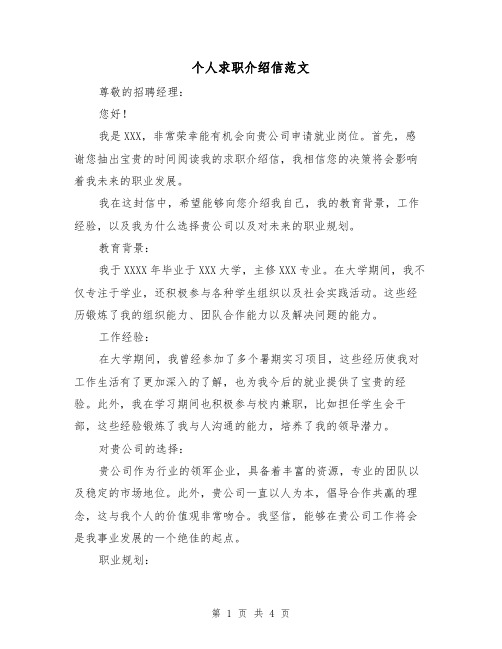 个人求职介绍信范文

尊敬的招聘经理：

您好！

我是XXX，非常荣幸能有机会向贵公司申请就业岗位。首先，感谢您抽出宝贵的时间阅读我的求职介绍信，我相信您的决策将会影响着我未来的职业发展。

我在这封信中，希望能够向您介绍我自己，我的教育背景，工作经验，以及我为什么选择贵公司以及对未来的职业规划。

教育背景：

我于XXXX年毕业于XXX大学，主修XXX专业。在大学期间，我不仅专注于学业，还积极参与各种学生组织以及社会实践活动。这些经历锻炼了我的组织能力、团队合作能力以及解决问题的能力。

工作经验：

在大学期间，我曾经参加了多个暑期实习项目，这些经历使我对工作生活有了更加深入的了解，也为我今后的就业提供了宝贵的经验。此外，我在学习期间也积极参与校内兼职，比如担任学生会干部，这些经验锻炼了我与人沟通的能力，培养了我的领导潜力。

对贵公司的选择：

贵公司作为行业的领军企业，具备着丰富的资源，专业的团队以及稳定的市场地位。此外，贵公司一直以人为本，倡导合作共赢的理念，这与我个人的价值观非常吻合。我坚信，能够在贵公司工作将会是我事业发展的一个绝佳的起点。

职业规划：

第 1 页 共 4 页